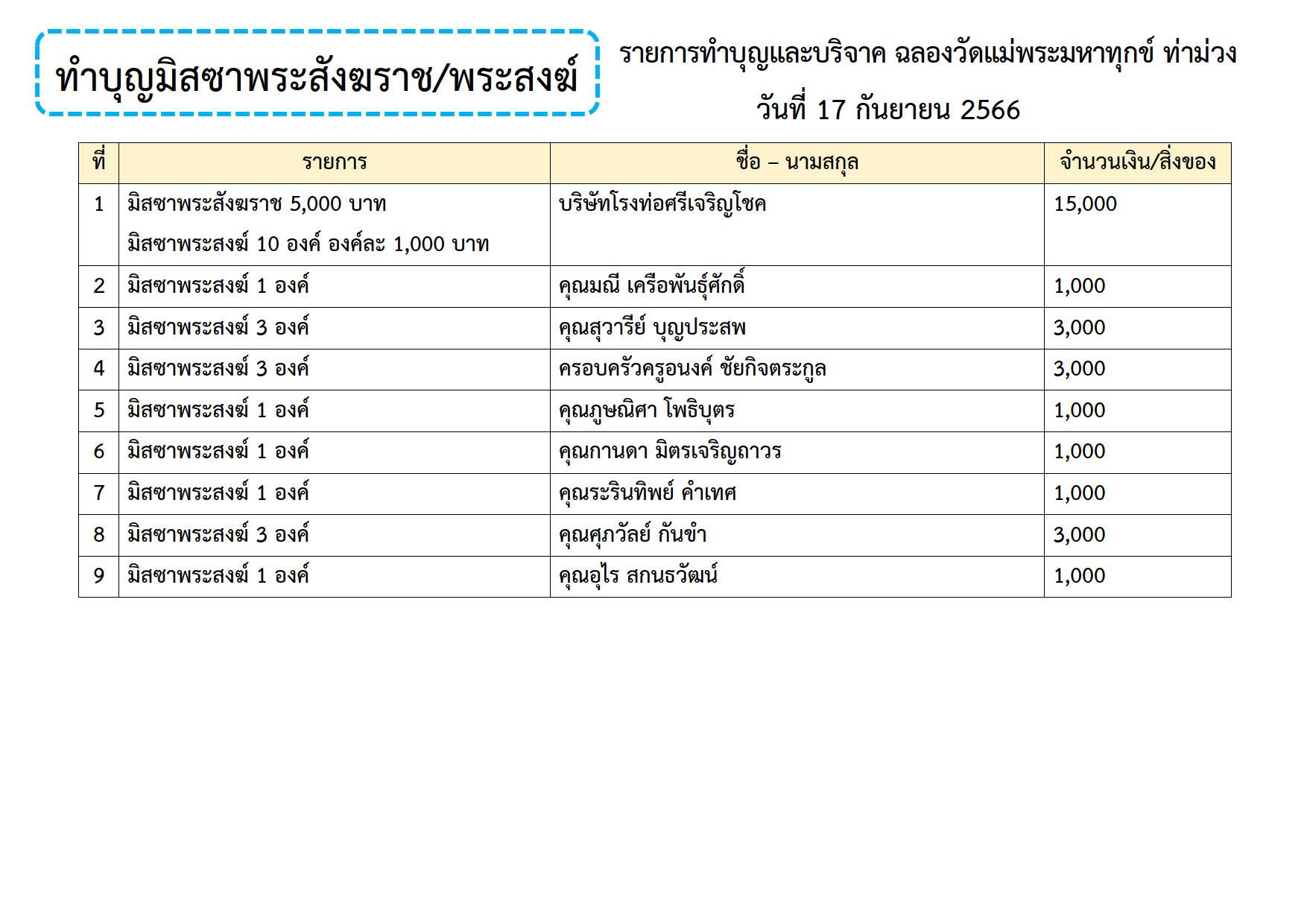 ทำบุญมิสซาพระสังฆราช/พระสงฆ์

รายการทำบุญและบริจาค ฉลองวัดแม่พระมหาทุกข์ ท่าม่วง
วันที่ 17 กันยายน 2566

| ที่ | รายการ | ชื่อ – นามสกุล | จำนวนเงิน/สิ่งของ |
|---|---|---|---|
| 1 | มิสซาพระสังฆราช 5,000 บาท มิสซาพระสงฆ์ 10 องค์ องค์ละ 1,000 บาท | บริษัทโรงท่อศรีเจริญโชค | 15,000 |
| 2 | มิสซาพระสงฆ์ 1 องค์ | คุณมณี เครือพันธุ์ศักดิ์ | 1,000 |
| 3 | มิสซาพระสงฆ์ 3 องค์ | คุณสุวารีย์ บุญประสพ | 3,000 |
| 4 | มิสซาพระสงฆ์ 3 องค์ | ครอบครัวครูอนงค์ ชัยกิจตระกูล | 3,000 |
| 5 | มิสซาพระสงฆ์ 1 องค์ | คุณภูษณิศา โพธิบุตร | 1,000 |
| 6 | มิสซาพระสงฆ์ 1 องค์ | คุณกานดา มิตรเจริญถาวร | 1,000 |
| 7 | มิสซาพระสงฆ์ 1 องค์ | คุณระรินทิพย์ คำเทศ | 1,000 |
| 8 | มิสซาพระสงฆ์ 3 องค์ | คุณศุภวัลย์ กันขำ | 3,000 |
| 9 | มิสซาพระสงฆ์ 1 องค์ | คุณอุไร สกนธวัฒน์ | 1,000 |